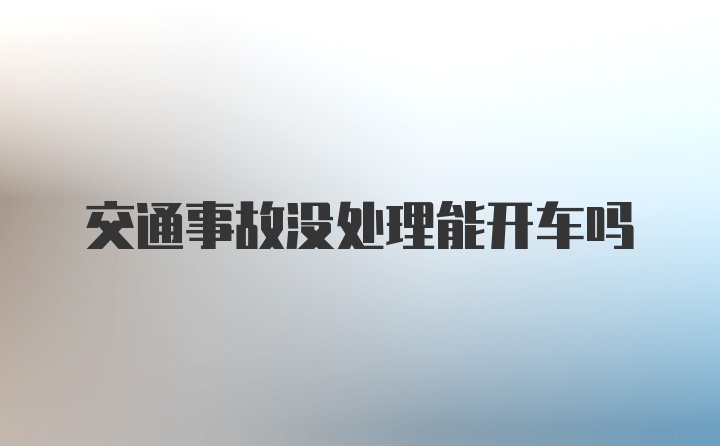 交通事故没处理能开车吗